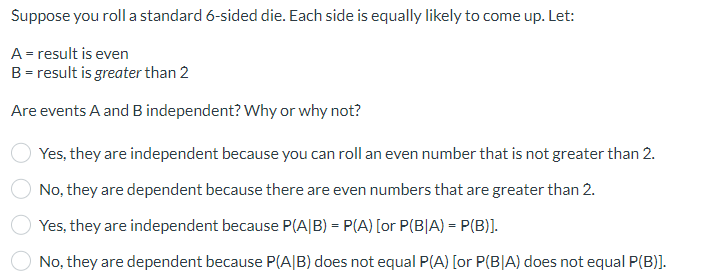 Suppose you roll a standard 6-sided die. Each side is equally likely to come up. Let:

A = result is even
B = result is greater than 2

Are events A and B independent? Why or why not?

Yes, they are independent because you can roll an even number that is not greater than 2.

No, they are dependent because there are even numbers that are greater than 2.

Yes, they are independent because P(A|B) = P(A) [or P(B|A) = P(B)].

No, they are dependent because P(A|B) does not equal P(A) [or P(B|A) does not equal P(B)].